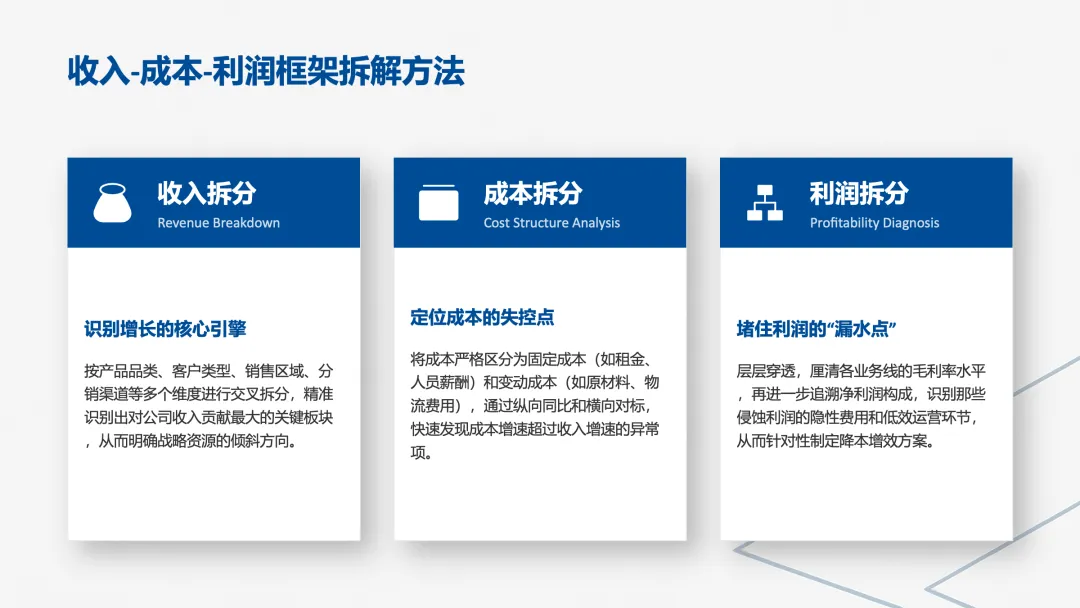 收入-成本-利润框架拆解方法

收入拆分
Revenue Breakdown

识别增长的核心引擎

按产品品类、客户类型、销售区域、分销渠道等多个维度进行交叉拆分，精准识别出对公司收入贡献最大的关键板块，从而明确战略资源的倾斜方向。

成本拆分
Cost Structure Analysis

定位成本的失控点

将成本严格区分为固定成本（如租金、人员薪酬）和变动成本（如原材料、物流费用），通过纵向同比和横向对标，快速发现成本增速超过收入增速的异常项。

利润拆分
Profitability Diagnosis

堵住利润的“漏水点”

层层穿透，厘清各业务线的毛利率水平，再进一步追溯净利润构成，识别那些侵蚀利润的隐性费用和低效运营环节，从而针对性制定降本增效方案。